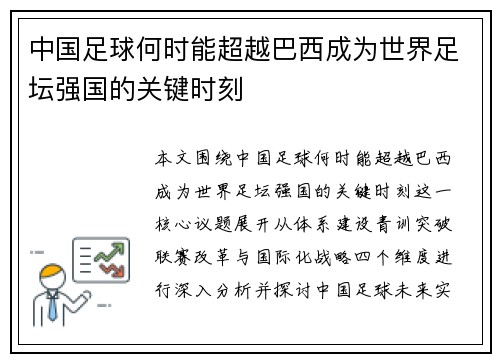 中国足球何时能超越巴西成为世界足坛强国的关键时刻

本文围绕中国足球何时能超越巴西成为世界足坛强国的关键时刻这一核心议题展开从体系建设青训突破联赛改革与国际化战略四个维度进行深入分析并探讨中国足球未来实